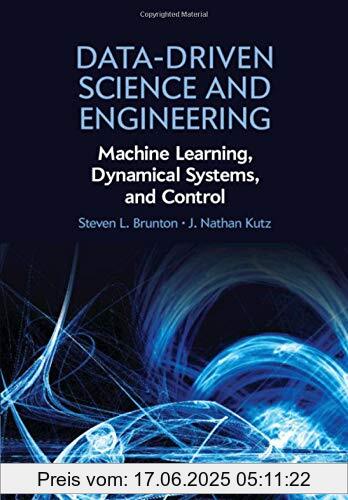 Copyrighted Material

DATA-DRIVEN SCIENCE AND ENGINEERING

Machine Learning, Dynamical Systems, and Control

Steven L. Brunton · J. Nathan Kutz

Preis vom: 17.06.2025 05:11:22